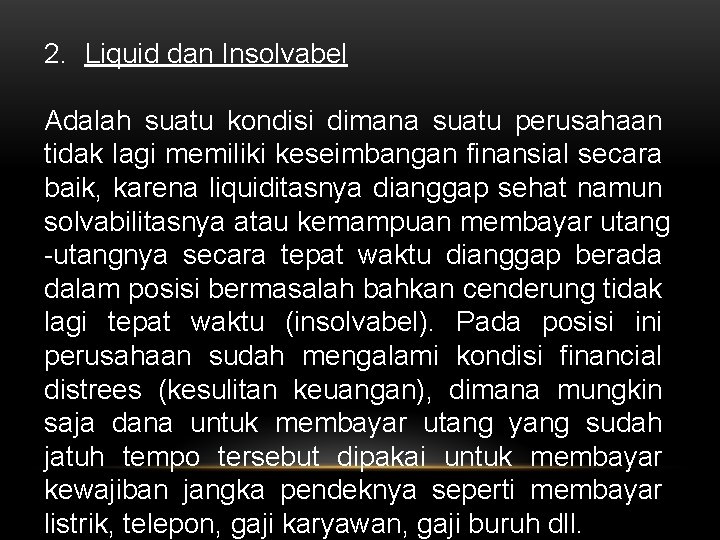 2. Liquid dan Insolvabel

Adalah suatu kondisi dimana suatu perusahaan tidak lagi memiliki keseimbangan finansial secara baik, karena liquiditasnya dianggap sehat namun solvabilitasnya atau kemampuan membayar utang -utangnya secara tepat waktu dianggap berada dalam posisi bermasalah bahkan cenderung tidak lagi tepat waktu (insolvabel). Pada posisi ini perusahaan sudah mengalami kondisi financial distrees (kesulitan keuangan), dimana mungkin saja dana untuk membayar utang yang sudah jatuh tempo tersebut dipakai untuk membayar kewajiban jangka pendeknya seperti membayar listrik, telepon, gaji karyawan, gaji buruh dll.